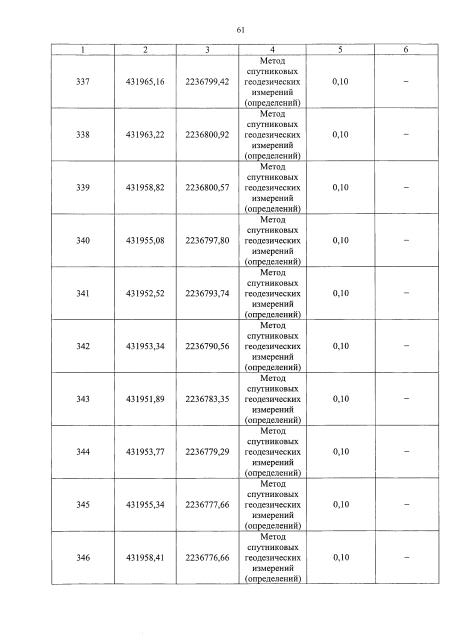 61

| 1 | 2 | 3 | 4 | 5 | 6 |
|---|---|---|---|---|---|
| 337 | 431965,16 | 2236799,42 | Метод спутниковых геодезических измерений (определений) | 0,10 | – |
| 338 | 431963,22 | 2236800,92 | Метод спутниковых геодезических измерений (определений) | 0,10 | – |
| 339 | 431958,82 | 2236800,57 | Метод спутниковых геодезических измерений (определений) | 0,10 | – |
| 340 | 431955,08 | 2236797,80 | Метод спутниковых геодезических измерений (определений) | 0,10 | – |
| 341 | 431952,52 | 2236793,74 | Метод спутниковых геодезических измерений (определений) | 0,10 | – |
| 342 | 431953,34 | 2236790,56 | Метод спутниковых геодезических измерений (определений) | 0,10 | – |
| 343 | 431951,89 | 2236783,35 | Метод спутниковых геодезических измерений (определений) | 0,10 | – |
| 344 | 431953,77 | 2236779,29 | Метод спутниковых геодезических измерений (определений) | 0,10 | – |
| 345 | 431955,34 | 2236777,66 | Метод спутниковых геодезических измерений (определений) | 0,10 | – |
| 346 | 431958,41 | 2236776,66 | Метод спутниковых геодезических измерений (определений) | 0,10 | – |